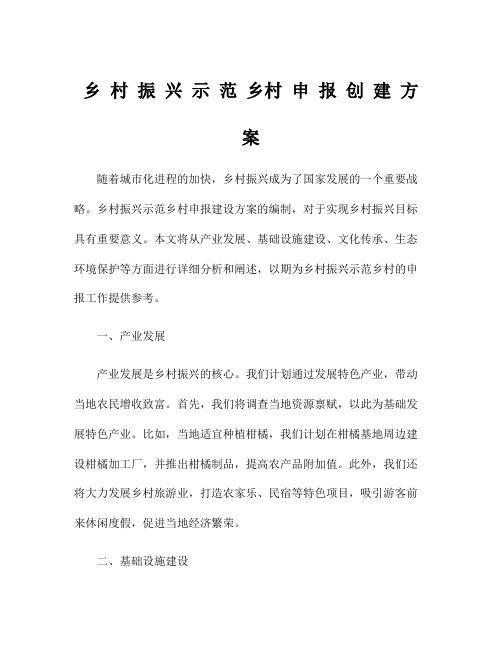 乡村振兴示范乡村申报创建方案

随着城市化进程的加快，乡村振兴成为了国家发展的一个重要战略。乡村振兴示范乡村申报建设方案的编制，对于实现乡村振兴目标具有重要意义。本文将从产业发展、基础设施建设、文化传承、生态环境保护等方面进行详细分析和阐述，以期为乡村振兴示范乡村的申报工作提供参考。

一、产业发展

产业发展是乡村振兴的核心。我们计划通过发展特色产业，带动当地农民增收致富。首先，我们将调查当地资源禀赋，以此为基础发展特色产业。比如，当地适宜种植柑橘，我们计划在柑橘基地周边建设柑橘加工厂，并推出柑橘制品，提高农产品附加值。此外，我们还将大力发展乡村旅游业，打造农家乐、民宿等特色项目，吸引游客前来休闲度假，促进当地经济繁荣。

二、基础设施建设